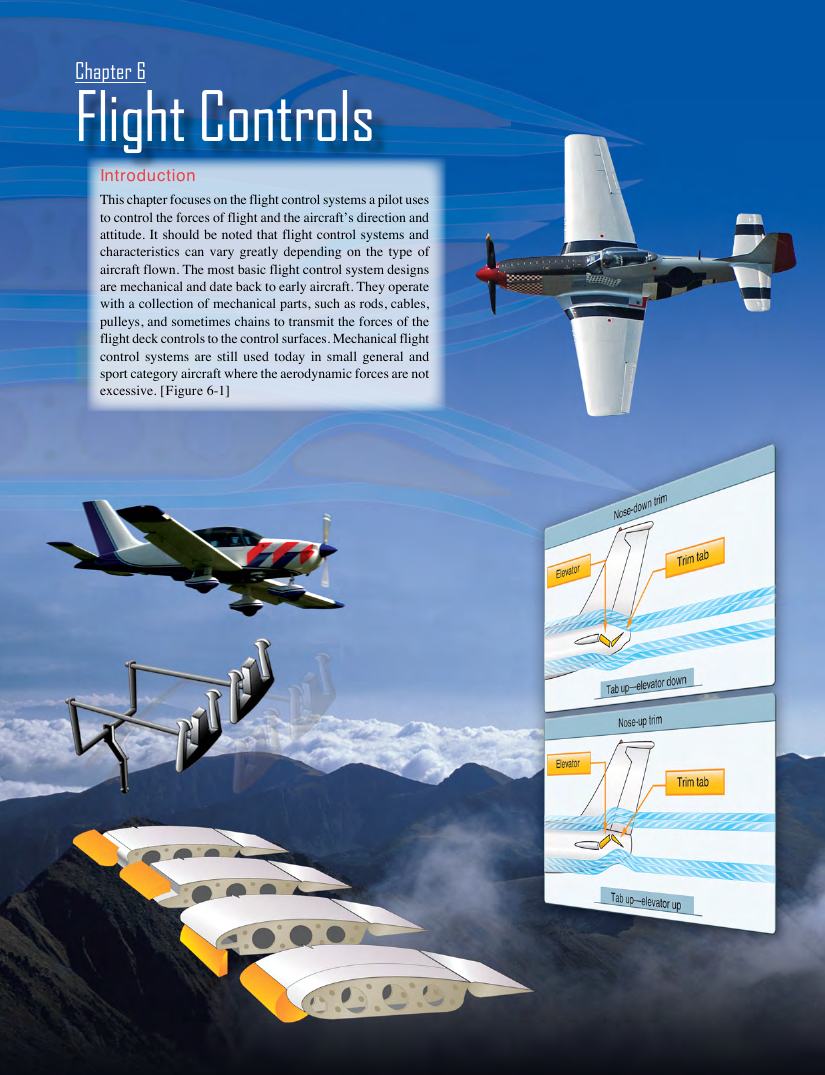 Chapter 6

Flight Controls

Introduction

This chapter focuses on the flight control systems a pilot uses to control the forces of flight and the aircraft's direction and attitude. It should be noted that flight control systems and characteristics can vary greatly depending on the type of aircraft flown. The most basic flight control system designs are mechanical and date back to early aircraft. They operate with a collection of mechanical parts, such as rods, cables, pulleys, and sometimes chains to transmit the forces of the flight deck controls to the control surfaces. Mechanical flight control systems are still used today in small general and sport category aircraft where the aerodynamic forces are not excessive. [Figure 6-1]

Nose-down trim

Elevator

Trim tab

Tab up—elevator down

Nose-up trim

Elevator

Trim tab

Tab up—elevator up